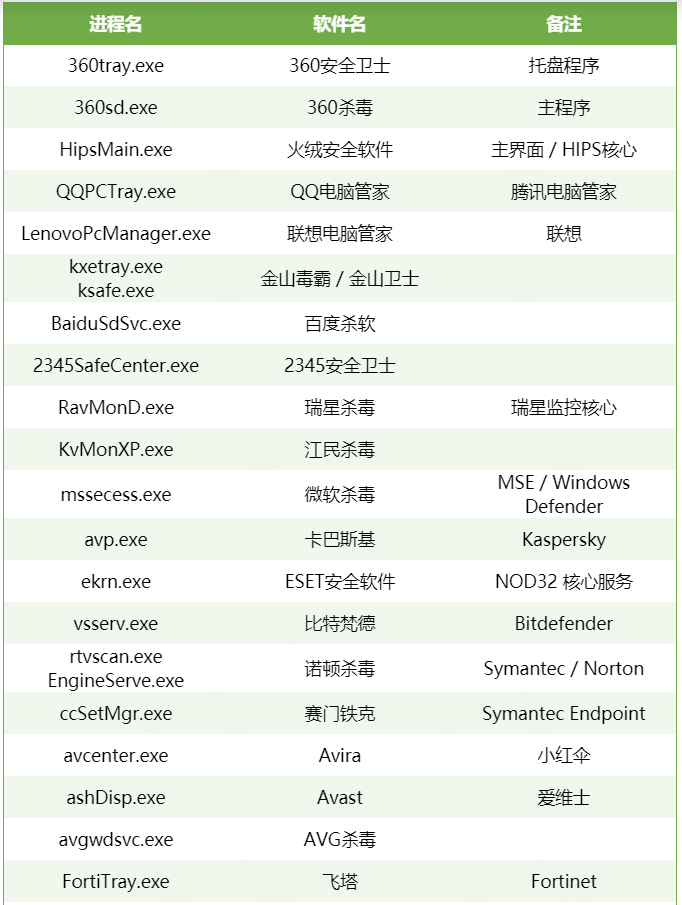 | 进程名 | 软件名 | 备注 |
|---|---|---|
| 360tray.exe | 360安全卫士 | 托盘程序 |
| 360sd.exe | 360杀毒 | 主程序 |
| HipsMain.exe | 火绒安全软件 | 主界面 / HIPS核心 |
| QQPCTray.exe | QQ电脑管家 | 腾讯电脑管家 |
| LenovoPcManager.exe | 联想电脑管家 | 联想 |
| kxetray.exe ksafe.exe | 金山毒霸 / 金山卫士 | |
| BaiduSdSvc.exe | 百度杀软 | |
| 2345SafeCenter.exe | 2345安全卫士 | |
| RavMonD.exe | 瑞星杀毒 | 瑞星监控核心 |
| KvMonXP.exe | 江民杀毒 | |
| mssecess.exe | 微软杀毒 | MSE / Windows Defender |
| avp.exe | 卡巴斯基 | Kaspersky |
| ekrn.exe | ESET安全软件 | NOD32 核心服务 |
| vsserv.exe | 比特梵德 | Bitdefender |
| rtvscan.exe EngineServe.exe | 诺顿杀毒 | Symantec / Norton |
| ccSetMgr.exe | 赛门铁克 | Symantec Endpoint |
| avcenter.exe | Avira | 小红伞 |
| ashDisp.exe | Avast | 爱维士 |
| avgwdsvc.exe | AVG杀毒 | |
| FortiTray.exe | 飞塔 | Fortinet |